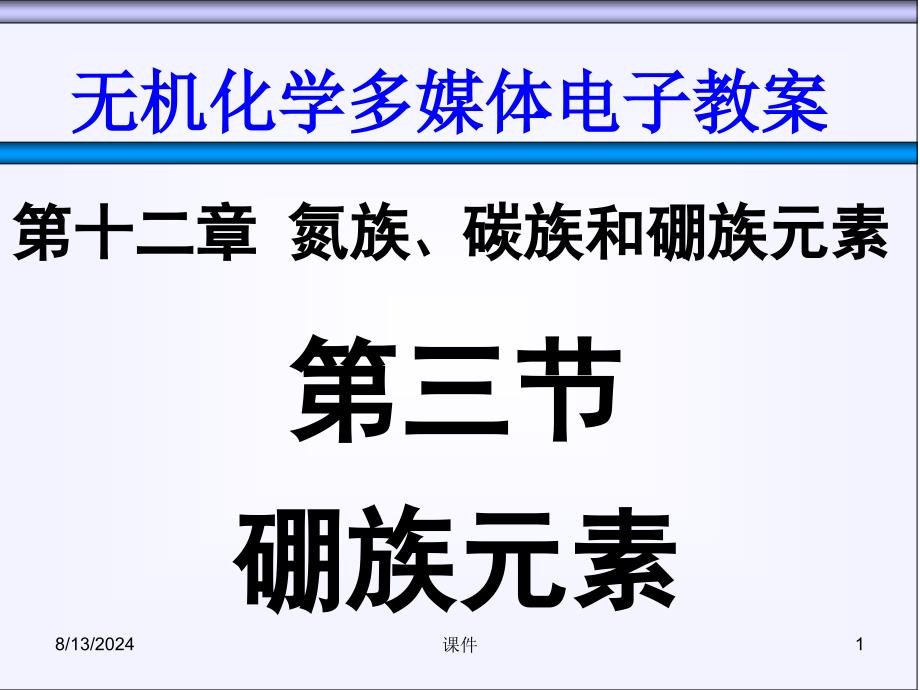 无机化学多媒体电子教案

第十二章 氮族、碳族和硼族元素

第三节

硼族元素

8/13/2024

课件

1